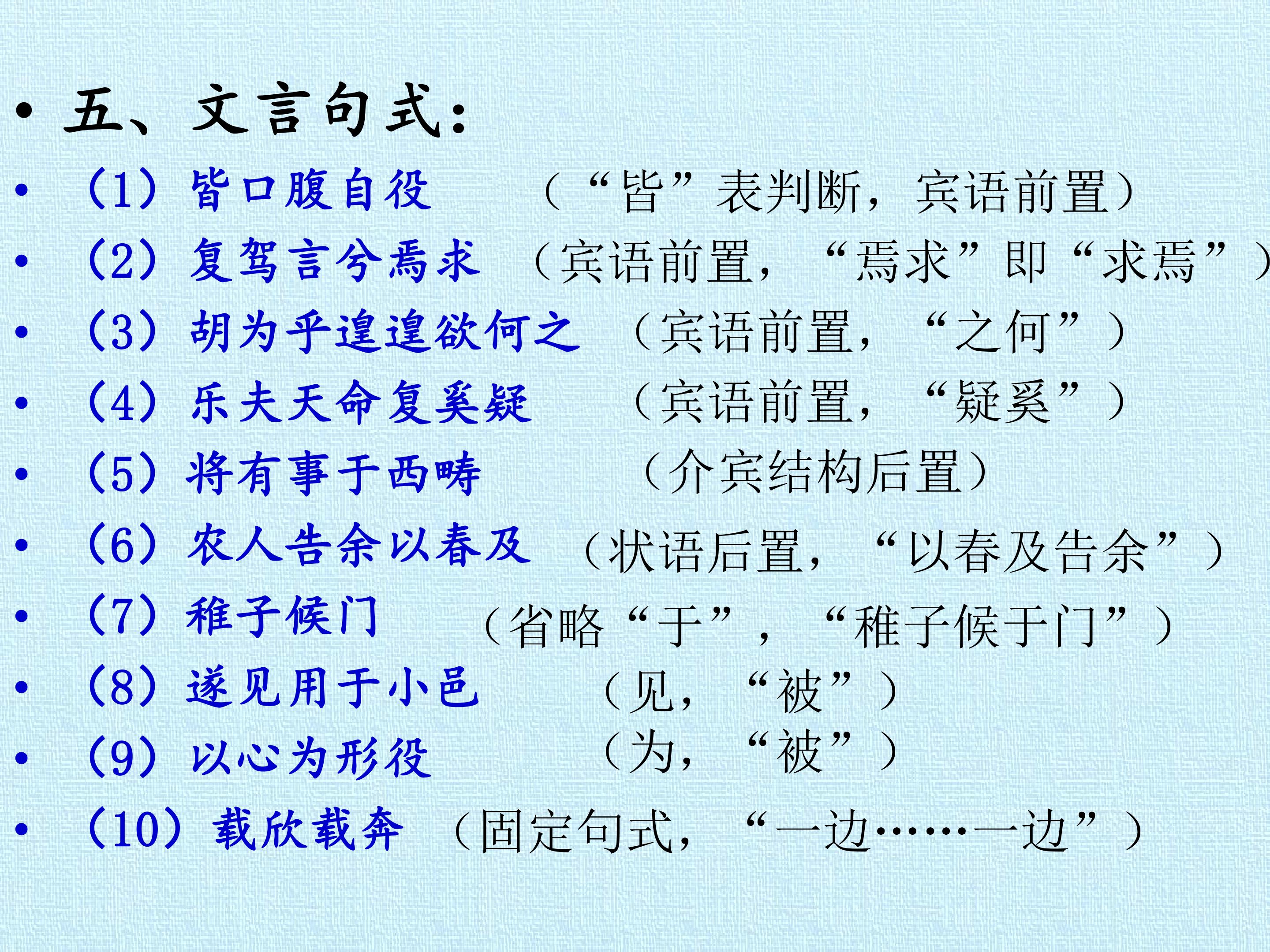 • 五、文言句式：

• （1）皆口腹自役 （“皆”表判断，宾语前置）

• （2）复驾言兮焉求 （宾语前置，“焉求”即“求焉”）

• （3）胡为乎遑遑欲何之 （宾语前置，“之何”）

• （4）乐夫天命复奚疑 （宾语前置，“疑奚”）

• （5）将有事于西畴 （介宾结构后置）

• （6）农人告余以春及 （状语后置，“以春及告余”）

• （7）稚子候门 （省略“于”，“稚子候于门”）

• （8）遂见用于小邑 （见，“被”）

• （9）以心为形役 （为，“被”）

• （10）载欣载奔 （固定句式，“一边……一边”）